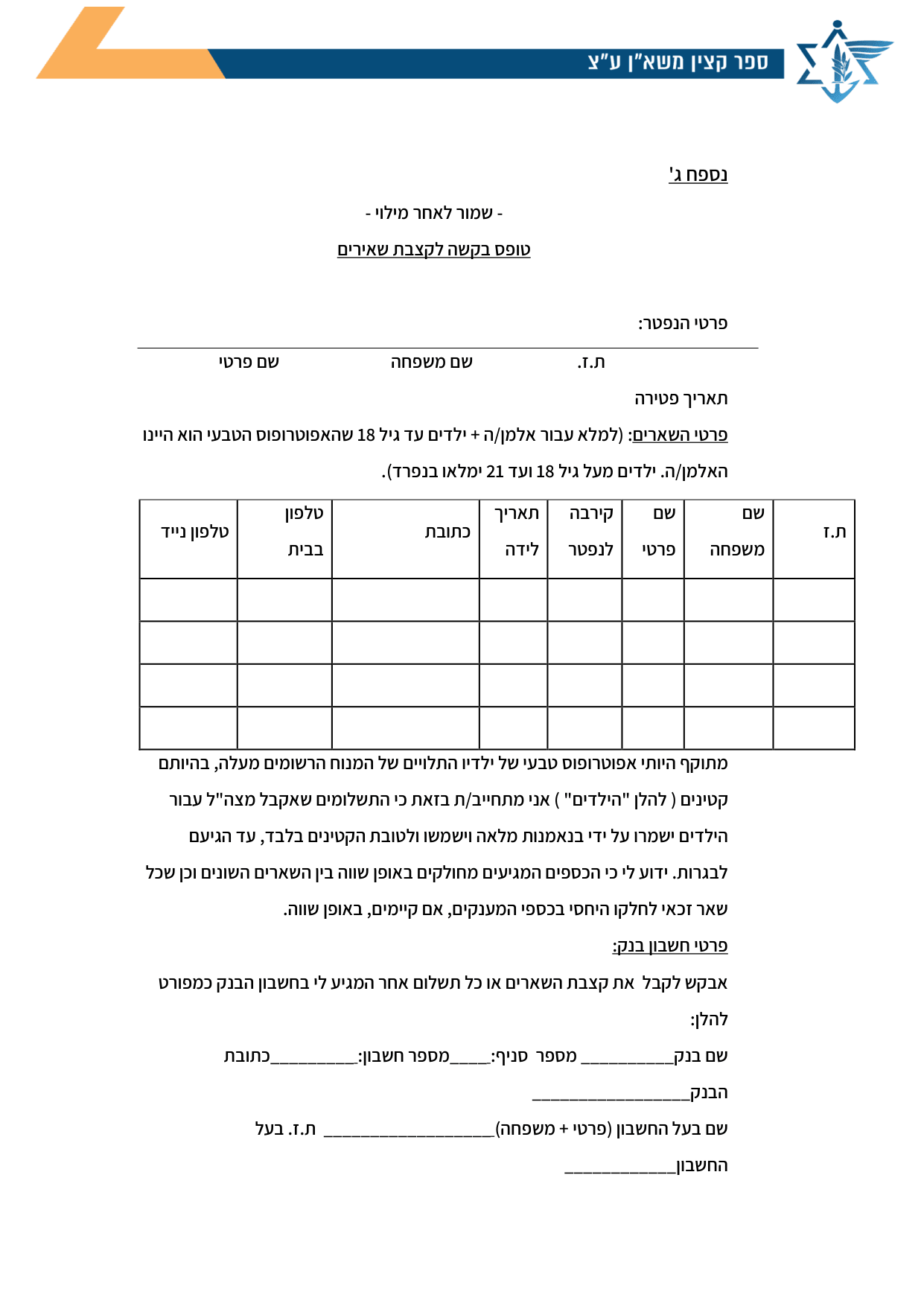 ספר קצין משא"ן ע"צ

נספח ג'

- שמור לאחר מילוי -

טופס בקשה לקצבת שאירים

פרטי הנפטר:

ת.ז. שם משפחה שם פרטי

תאריך פטירה

פרטי השארים: (למלא עבור אלמן/ה + ילדים עד גיל 18 שהאפוטרופוס הטבעי הוא היינו האלמן/ה. ילדים מעל גיל 18 ועד 21 ימלאו בנפרד).

| ת.ז | שם משפחה | שם פרטי | קירבה לנפטר | תאריך לידה | כתובת | טלפון בבית | טלפון נייד |
|---|---|---|---|---|---|---|---|
| | | | | | | | |
| | | | | | | | |
| | | | | | | | |
| | | | | | | | |

מתוקף היותי אפוטרופוס טבעי של ילדיו התלויים של המנוח הרשומים מעלה, בהיותם קטינים ( להלן "הילדים" ) אני מתחייב/ת בזאת כי התשלומים שאקבל מצה"ל עבור הילדים ישמרו על ידי בנאמנות מלאה וישמשו ולטובת הקטינים בלבד, עד הגיעם לבגרות. ידוע לי כי הכספים המגיעים מחולקים באופן שווה בין השארים השונים וכן שכל שאר זכאי לחלקו היחסי בכספי המענקים, אם קיימים, באופן שווה.

פרטי חשבון בנק:

אבקש לקבל את קצבת השארים או כל תשלום אחר המגיע לי בחשבון הבנק כמפורט להלן:

שם בנק____ מספר סניף:____מספר חשבון:____כתובת הבנק____

שם בעל החשבון (פרטי + משפחה)____ ת.ז. בעל החשבון____